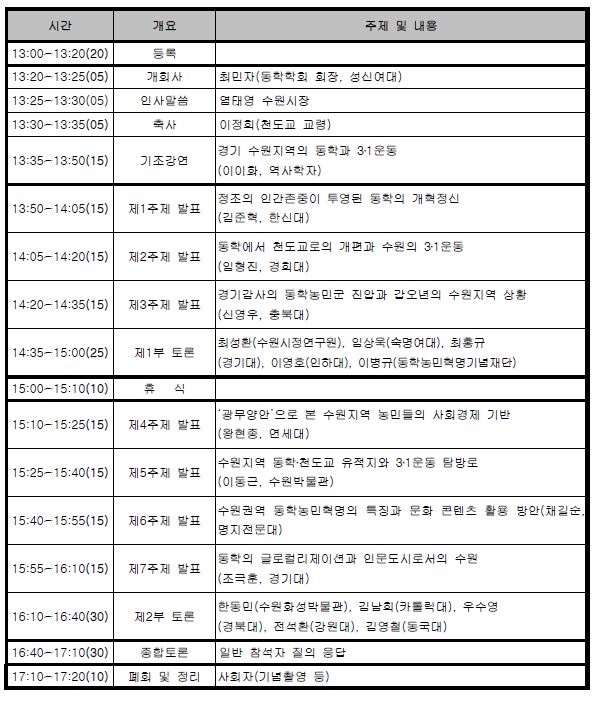 | 시간 | 개요 | 주제 및 내용 |
|---|---|---|
| 13:00-13:20(20) | 등록 | |
| 13:20-13:25(05) | 개회사 | 최민자(동학학회 회장, 성신여대) |
| 13:25-13:30(05) | 인사말씀 | 염태영 수원시장 |
| 13:30-13:35(05) | 축사 | 이정희(천도교 교령) |
| 13:35-13:50(15) | 기조강연 | 경기 수원지역의 동학과 3·1운동 (이이화, 역사학자) |
| 13:50-14:05(15) | 제1주제 발표 | 정조의 인간존중이 투영된 동학의 개혁정신 (김준혁, 한신대) |
| 14:05-14:20(15) | 제2주제 발표 | 동학에서 천도교로의 개편과 수원의 3·1운동 (임형진, 경희대) |
| 14:20-14:35(15) | 제3주제 발표 | 경기감사의 동학농민군 진압과 갑오년의 수원지역 상황 (신영우, 충북대) |
| 14:35-15:00(25) | 제1부 토론 | 최성환(수원시정연구원), 임상욱(숙명여대), 최홍규 (경기대), 이영호(인하대), 이병규(동학농민혁명기념재단) |
| 15:00-15:10(10) | 휴 식 | |
| 15:10-15:25(15) | 제4주제 발표 | '광무양안'으로 본 수원지역 농민들의 사회경제 기반 (왕현종, 연세대) |
| 15:25-15:40(15) | 제5주제 발표 | 수원지역 동학·천도교 유적지와 3·1운동 탐방로 (이동근, 수원박물관) |
| 15:40-15:55(15) | 제6주제 발표 | 수원권역 동학농민혁명의 특징과 문화 콘텐츠 활용 방안(채길순, 명지전문대) |
| 15:55-16:10(15) | 제7주제 발표 | 동학의 글로컬리제이션과 인문도시로서의 수원 (조극훈, 경기대) |
| 16:10-16:40(30) | 제2부 토론 | 한동민(수원화성박물관), 김남희(카톨릭대), 우수영 (경북대), 전석환(강원대), 김영철(동국대) |
| 16:40-17:10(30) | 종합토론 | 일반 참석자 질의 응답 |
| 17:10-17:20(10) | 폐회 및 정리 | 사회자(기념촬영 등) |